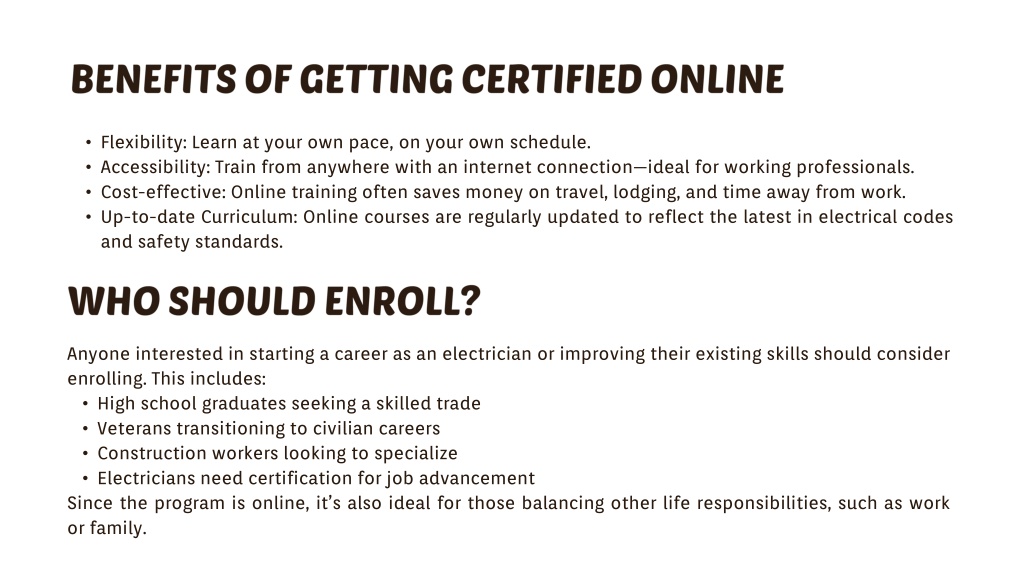 BENEFITS OF GETTING CERTIFIED ONLINE

• Flexibility: Learn at your own pace, on your own schedule.
• Accessibility: Train from anywhere with an internet connection—ideal for working professionals.
• Cost-effective: Online training often saves money on travel, lodging, and time away from work.
• Up-to-date Curriculum: Online courses are regularly updated to reflect the latest in electrical codes and safety standards.

WHO SHOULD ENROLL?

Anyone interested in starting a career as an electrician or improving their existing skills should consider enrolling. This includes:
• High school graduates seeking a skilled trade
• Veterans transitioning to civilian careers
• Construction workers looking to specialize
• Electricians need certification for job advancement
Since the program is online, it's also ideal for those balancing other life responsibilities, such as work or family.